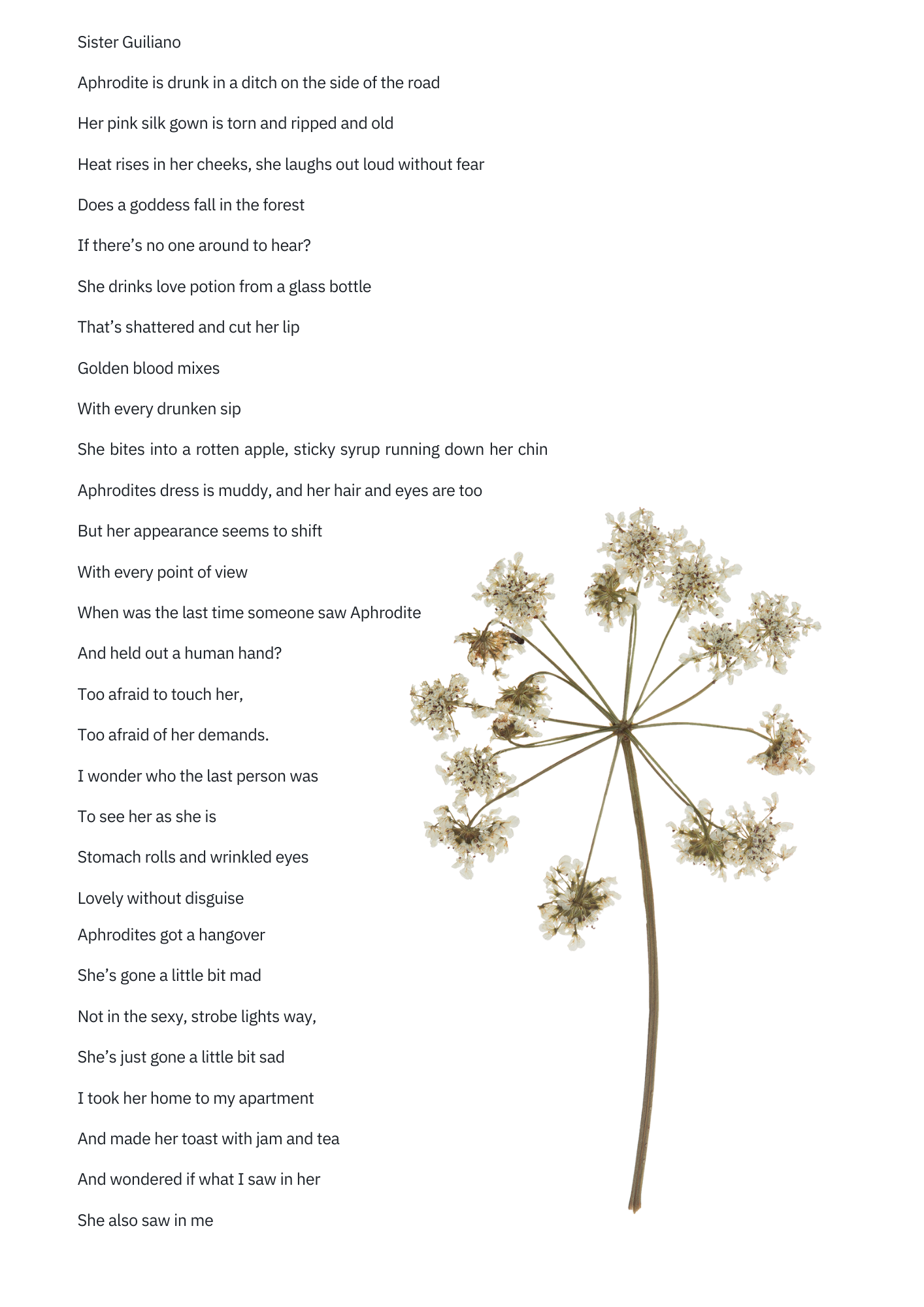 Sister Guiliano

Aphrodite is drunk in a ditch on the side of the road

Her pink silk gown is torn and ripped and old

Heat rises in her cheeks, she laughs out loud without fear

Does a goddess fall in the forest

If there's no one around to hear?

She drinks love potion from a glass bottle

That's shattered and cut her lip

Golden blood mixes

With every drunken sip

She bites into a rotten apple, sticky syrup running down her chin

Aphrodites dress is muddy, and her hair and eyes are too

But her appearance seems to shift

With every point of view

When was the last time someone saw Aphrodite

And held out a human hand?

Too afraid to touch her,

Too afraid of her demands.

I wonder who the last person was

To see her as she is

Stomach rolls and wrinkled eyes

Lovely without disguise

Aphrodites got a hangover

She's gone a little bit mad

Not in the sexy, strobe lights way,

She's just gone a little bit sad

I took her home to my apartment

And made her toast with jam and tea

And wondered if what I saw in her

She also saw in me